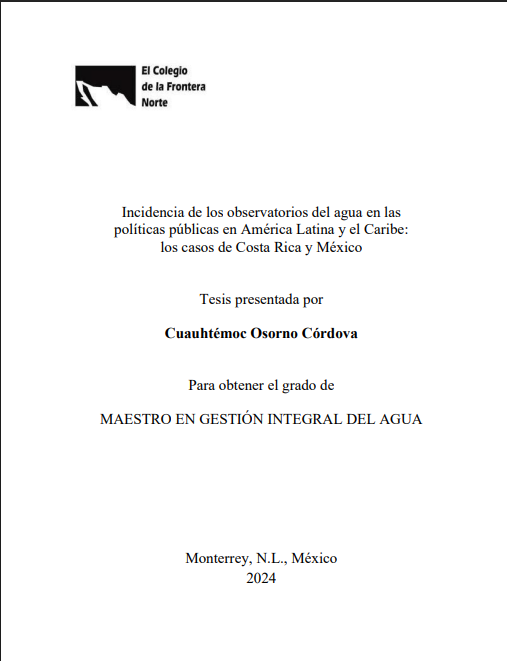 El Colegio de la Frontera Norte

Incidencia de los observatorios del agua en las políticas públicas en América Latina y el Caribe: los casos de Costa Rica y México

Tesis presentada por

Cuauhtémoc Osorno Córdova

Para obtener el grado de

MAESTRO EN GESTIÓN INTEGRAL DEL AGUA

Monterrey, N.L., México
2024